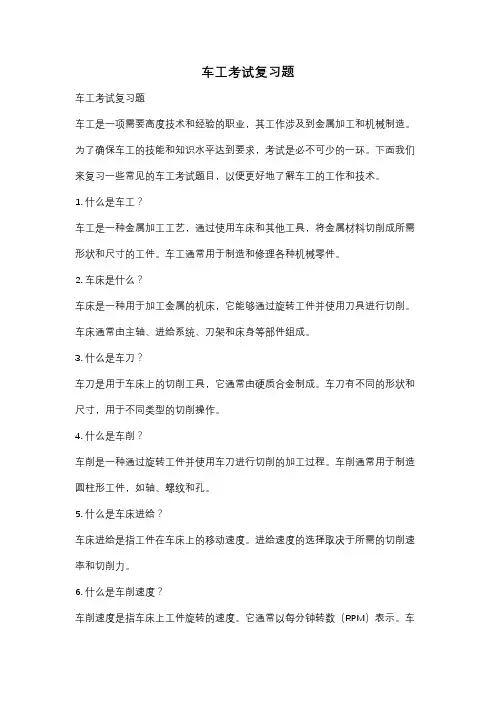 车工考试复习题

车工考试复习题

车工是一项需要高度技术和经验的职业，其工作涉及到金属加工和机械制造。为了确保车工的技能和知识水平达到要求，考试是必不可少的一环。下面我们来复习一些常见的车工考试题目，以便更好地了解车工的工作和技术。

1. 什么是车工？

车工是一种金属加工工艺，通过使用车床和其他工具，将金属材料切削成所需形状和尺寸的工件。车工通常用于制造和修理各种机械零件。

2. 车床是什么？

车床是一种用于加工金属的机床，它能够通过旋转工件并使用刀具进行切削。车床通常由主轴、进给系统、刀架和床身等部件组成。

3. 什么是车刀？

车刀是用于车床上的切削工具，它通常由硬质合金制成。车刀有不同的形状和尺寸，用于不同类型的切削操作。

4. 什么是车削？

车削是一种通过旋转工件并使用车刀进行切削的加工过程。车削通常用于制造圆柱形工件，如轴、螺纹和孔。

5. 什么是车床进给？

车床进给是指工件在车床上的移动速度。进给速度的选择取决于所需的切削速率和切削力。

6. 什么是车削速度？

车削速度是指车床上工件旋转的速度。它通常以每分钟转数（RPM）表示。车